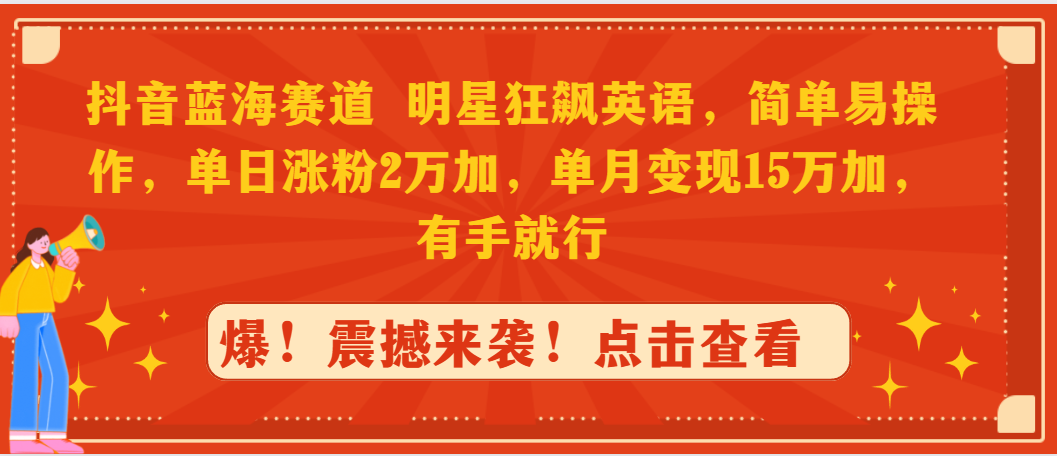 抖音蓝海赛道 明星狂飙英语，简单易操作，单日涨粉2万加，单月变现15万加，有手就行

爆！震撼来袭！点击查看